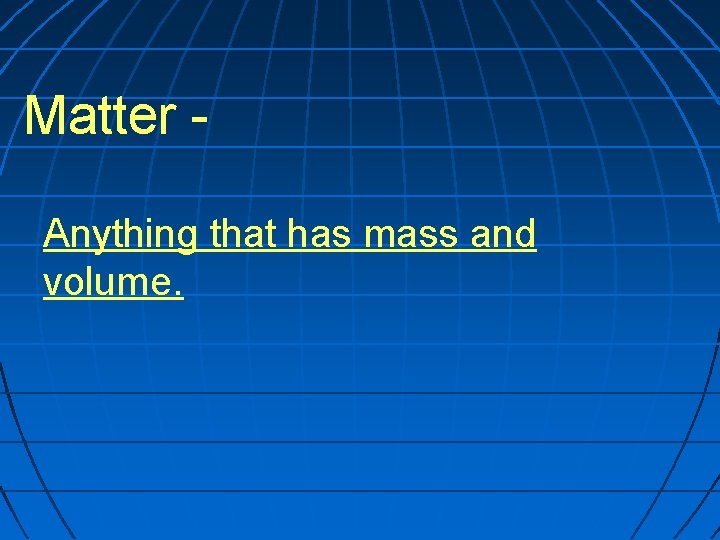 Matter -

Anything that has mass and volume.